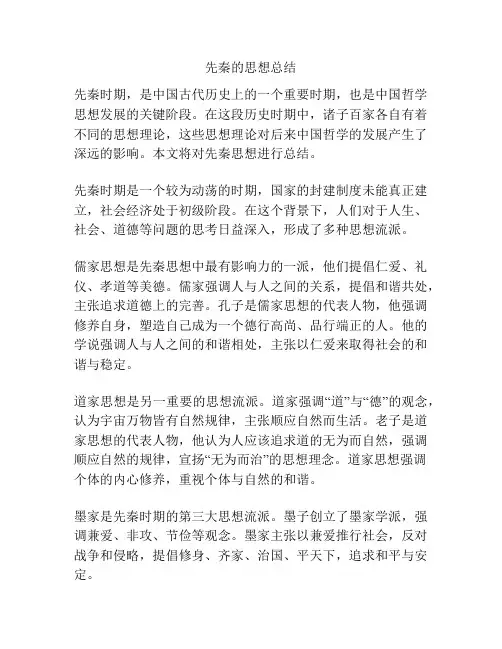 先秦的思想总结

先秦时期，是中国古代历史上的一个重要时期，也是中国哲学思想发展的关键阶段。在这段历史时期中，诸子百家各自有着不同的思想理论，这些思想理论对后来中国哲学的发展产生了深远的影响。本文将对先秦思想进行总结。

先秦时期是一个较为动荡的时期，国家的封建制度未能真正建立，社会经济处于初级阶段。在这个背景下，人们对于人生、社会、道德等问题的思考日益深入，形成了多种思想流派。

儒家思想是先秦思想中最有影响力的一派，他们提倡仁爱、礼仪、孝道等美德。儒家强调人与人之间的关系，提倡和谐共处，主张追求道德上的完善。孔子是儒家思想的代表人物，他强调修养自身，塑造自己成为一个德行高尚、品行端正的人。他的学说强调人与人之间的和谐相处，主张以仁爱来取得社会的和谐与稳定。

道家思想是另一重要的思想流派。道家强调“道”与“德”的观念，认为宇宙万物皆有自然规律，主张顺应自然而生活。老子是道家思想的代表人物，他认为人应该追求道的无为而自然，强调顺应自然的规律，宣扬“无为而治”的思想理念。道家思想强调个体的内心修养，重视个体与自然的和谐。

墨家是先秦时期的第三大思想流派。墨子创立了墨家学派，强调兼爱、非攻、节俭等观念。墨家主张以兼爱推行社会，反对战争和侵略，提倡修身、齐家、治国、平天下，追求和平与安定。